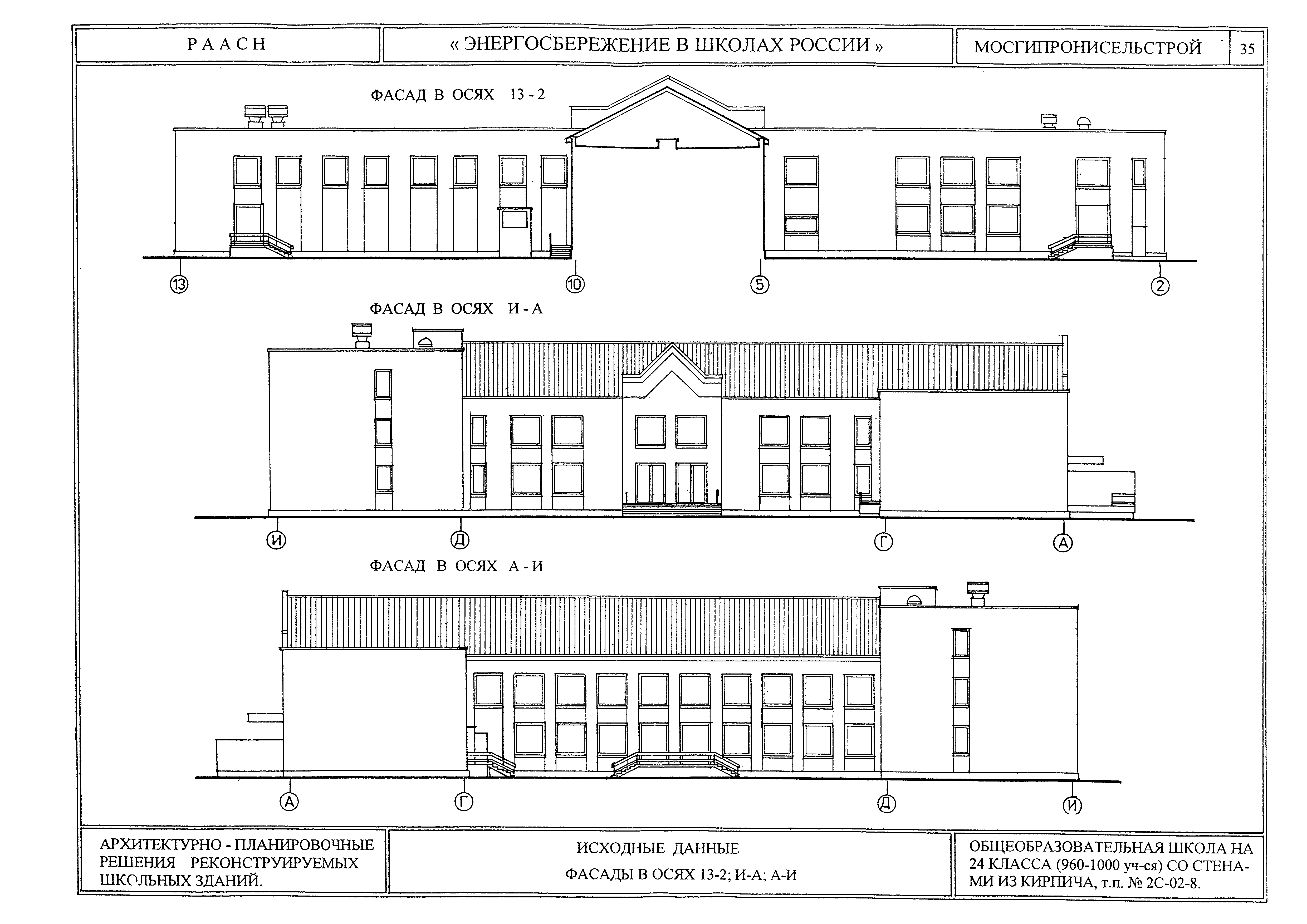 РААСН

« ЭНЕРГОСБЕРЕЖЕНИЕ В ШКОЛАХ РОССИИ »

МОСГИПРОНИСЕЛЬСТРОЙ

35

ФАСАД В ОСЯХ 13 - 2

13

10

5

2

ФАСАД В ОСЯХ И - А

И

Д

Г

А

ФАСАД В ОСЯХ А - И

А

Г

Д

И

АРХИТЕКТУРНО - ПЛАНИРОВОЧНЫЕ РЕШЕНИЯ РЕКОНСТРУИРУЕМЫХ ШКОЛЬНЫХ ЗДАНИЙ.

ИСХОДНЫЕ ДАННЫЕ

ФАСАДЫ В ОСЯХ 13-2; И-А; А-И

ОБЩЕОБРАЗОВАТЕЛЬНАЯ ШКОЛА НА 24 КЛАССА (960-1000 уч-ся) СО СТЕНАМИ ИЗ КИРПИЧА, т.п. № 2С-02-8.